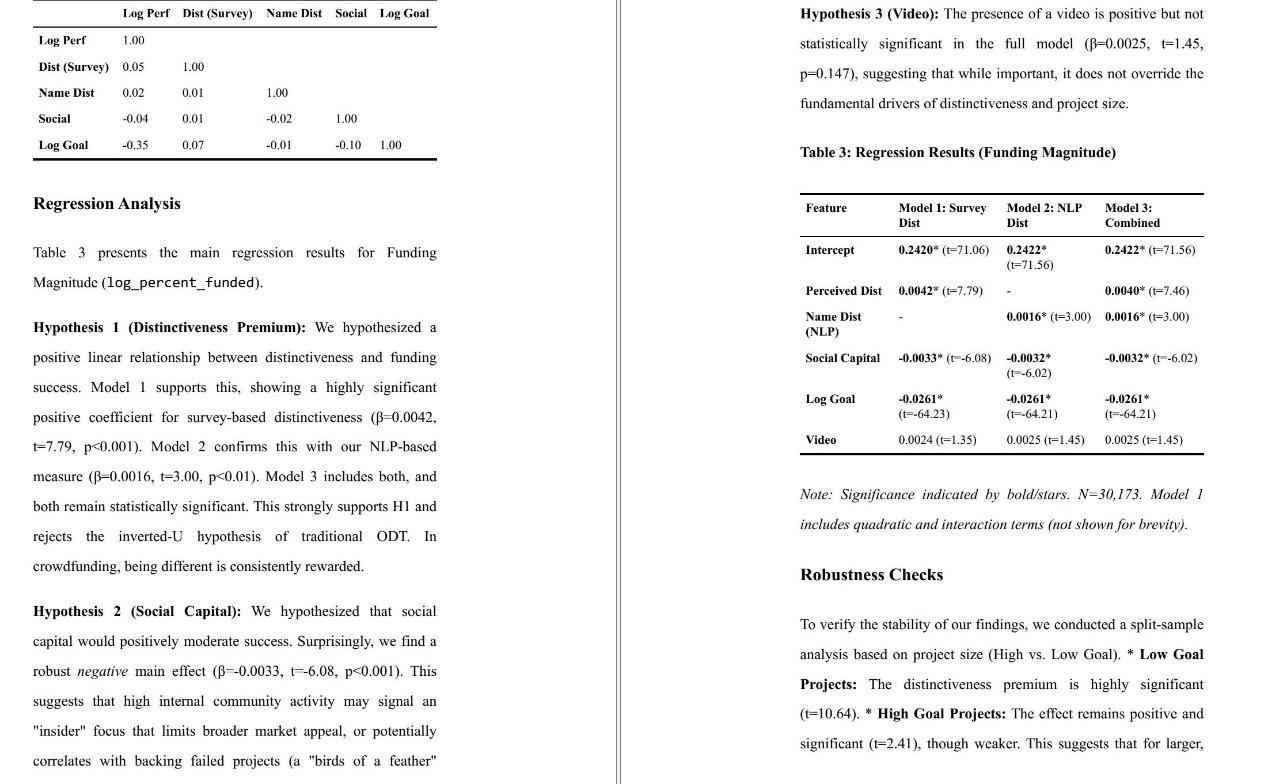 |  | Log Perf | Dist (Survey) | Name Dist | Social | Log Goal |
|---|---|---|---|---|---|
| Log Perf | 1.00 |  |  |  |  |
| Dist (Survey) | 0.05 | 1.00 |  |  |  |
| Name Dist | 0.02 | 0.01 | 1.00 |  |  |
| Social | -0.04 | 0.01 | -0.02 | 1.00 |  |
| Log Goal | -0.35 | 0.07 | -0.01 | -0.10 | 1.00 |

Regression Analysis

Table 3 presents the main regression results for Funding Magnitude (log_percent_funded).

Hypothesis 1 (Distinctiveness Premium): We hypothesized a positive linear relationship between distinctiveness and funding success. Model 1 supports this, showing a highly significant positive coefficient for survey-based distinctiveness (β=0.0042, t=7.79, p<0.001). Model 2 confirms this with our NLP-based measure (β=0.0016, t=3.00, p<0.01). Model 3 includes both, and both remain statistically significant. This strongly supports H1 and rejects the inverted-U hypothesis of traditional ODT. In crowdfunding, being different is consistently rewarded.

Hypothesis 2 (Social Capital): We hypothesized that social capital would positively moderate success. Surprisingly, we find a robust negative main effect (β=-0.0033, t=-6.08, p<0.001). This suggests that high internal community activity may signal an "insider" focus that limits broader market appeal, or potentially correlates with backing failed projects (a "birds of a feather"

Hypothesis 3 (Video): The presence of a video is positive but not statistically significant in the full model (β=0.0025, t=1.45, p=0.147), suggesting that while important, it does not override the fundamental drivers of distinctiveness and project size.

Table 3: Regression Results (Funding Magnitude)

| Feature | Model 1: Survey Dist | Model 2: NLP Dist | Model 3: Combined |
|---|---|---|---|
| Intercept | 0.2420* (t=71.06) | 0.2422* (t=71.56) | 0.2422* (t=71.56) |
| Perceived Dist | 0.0042* (t=7.79) | - | 0.0040* (t=7.46) |
| Name Dist (NLP) | - | 0.0016* (t=3.00) | 0.0016* (t=3.00) |
| Social Capital | -0.0033* (t=-6.08) | -0.0032* (t=-6.02) | -0.0032* (t=-6.02) |
| Log Goal | -0.0261* (t=-64.23) | -0.0261* (t=-64.21) | -0.0261* (t=-64.21) |
| Video | 0.0024 (t=1.35) | 0.0025 (t=1.45) | 0.0025 (t=1.45) |

Note: Significance indicated by bold/stars. N=30,173. Model 1 includes quadratic and interaction terms (not shown for brevity).

Robustness Checks

To verify the stability of our findings, we conducted a split-sample analysis based on project size (High vs. Low Goal). * Low Goal Projects: The distinctiveness premium is highly significant (t=10.64). * High Goal Projects: The effect remains positive and significant (t=2.41), though weaker. This suggests that for larger,